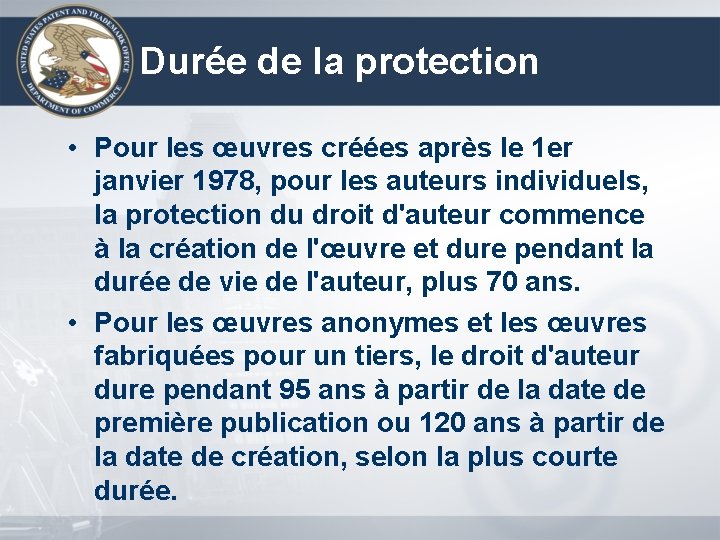 UNITED STATES PATENT AND TRADEMARK OFFICE
DEPARTMENT OF COMMERCE

Durée de la protection

• Pour les œuvres créées après le 1er janvier 1978, pour les auteurs individuels, la protection du droit d'auteur commence à la création de l'œuvre et dure pendant la durée de vie de l'auteur, plus 70 ans.
• Pour les œuvres anonymes et les œuvres fabriquées pour un tiers, le droit d'auteur dure pendant 95 ans à partir de la date de première publication ou 120 ans à partir de la date de création, selon la plus courte durée.